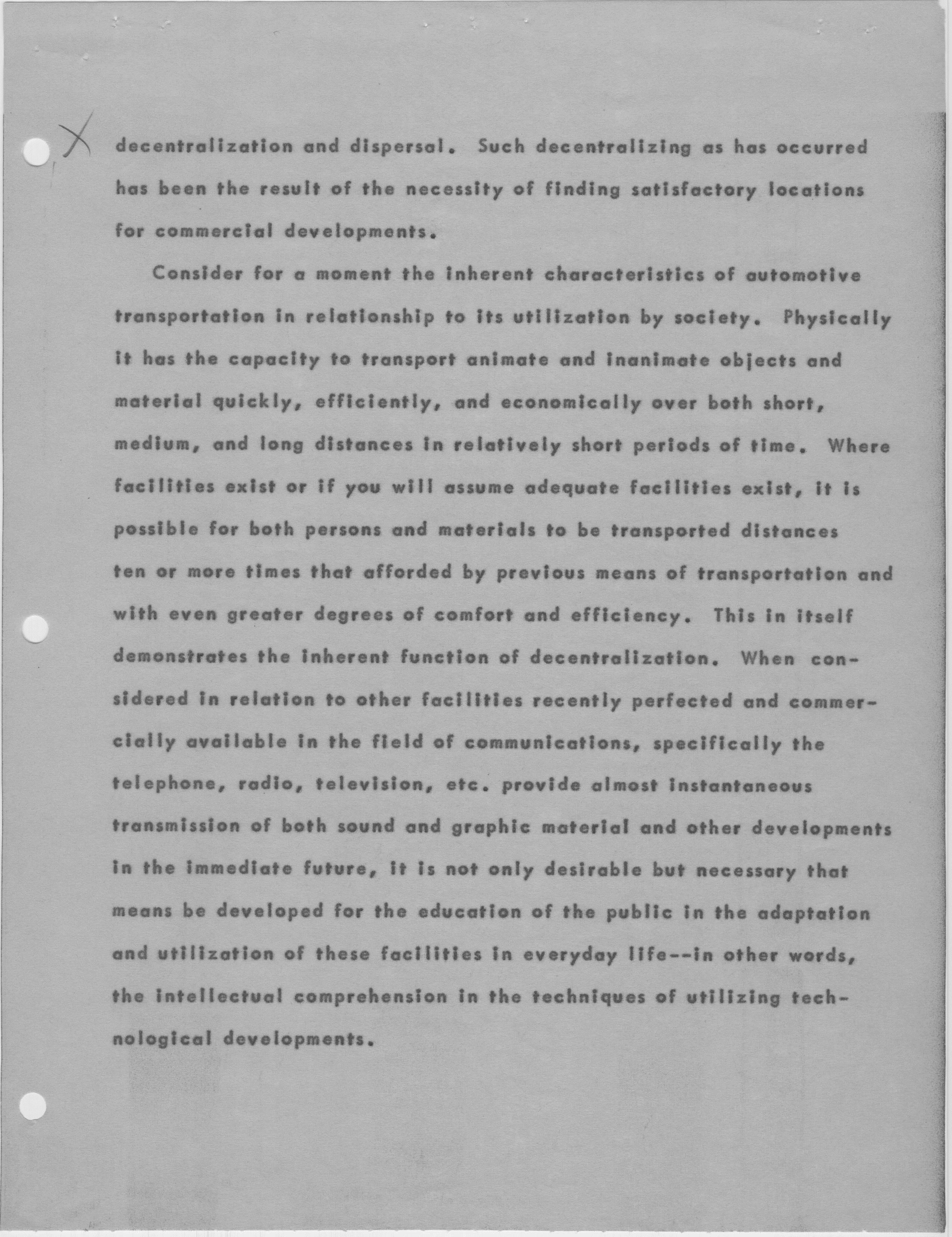 X

decentralization and dispersal. Such decentralizing as has occurred has been the result of the necessity of finding satisfactory locations for commercial developments.

Consider for a moment the inherent characteristics of automotive transportation in relationship to its utilization by society. Physically it has the capacity to transport animate and inanimate objects and material quickly, efficiently, and economically over both short, medium, and long distances in relatively short periods of time. Where facilities exist or if you will assume adequate facilities exist, it is possible for both persons and materials to be transported distances ten or more times that afforded by previous means of transportation and with even greater degrees of comfort and efficiency. This in itself demonstrates the inherent function of decentralization. When considered in relation to other facilities recently perfected and commercially available in the field of communications, specifically the telephone, radio, television, etc. provide almost instantaneous transmission of both sound and graphic material and other developments in the immediate future, it is not only desirable but necessary that means be developed for the education of the public in the adaptation and utilization of these facilities in everyday life--in other words, the intellectual comprehension in the techniques of utilizing technological developments.